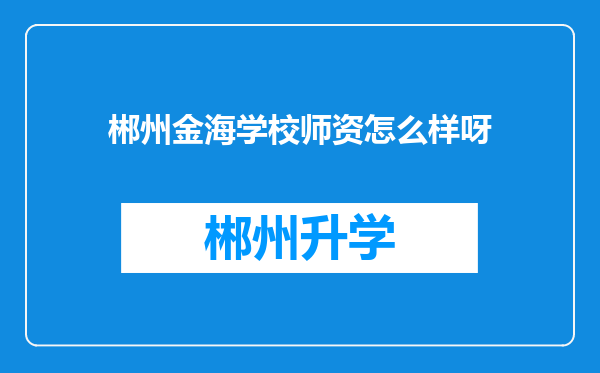 郴州金海学校师资怎么样呀

郴州升学